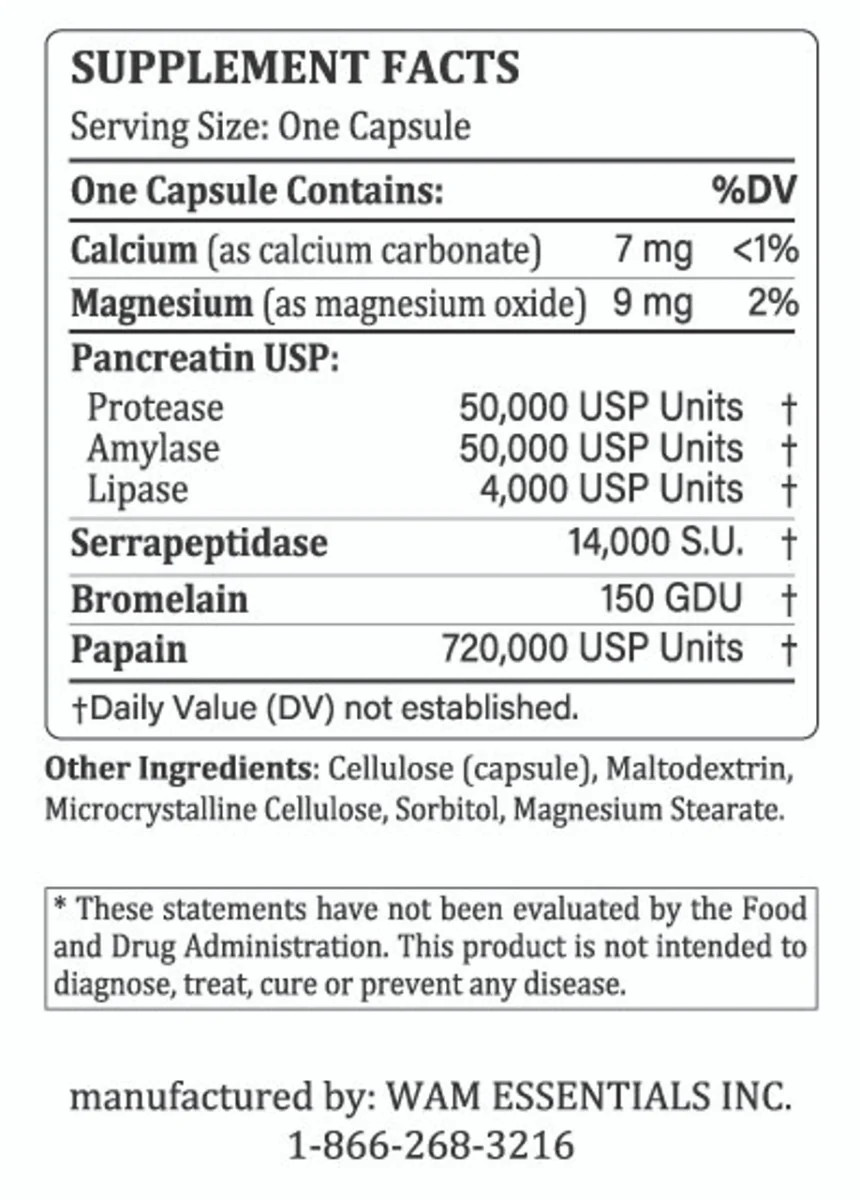 SUPPLEMENT FACTS

Serving Size: One Capsule

| One Capsule Contains: | | %DV |
|---|---|---|
| Calcium (as calcium carbonate) | 7 mg | <1% |
| Magnesium (as magnesium oxide) | 9 mg | 2% |
| Pancreatin USP: | | |
| Protease | 50,000 USP Units | † |
| Amylase | 50,000 USP Units | † |
| Lipase | 4,000 USP Units | † |
| Serrapeptidase | 14,000 S.U. | † |
| Bromelain | 150 GDU | † |
| Papain | 720,000 USP Units | † |

†Daily Value (DV) not established.

Other Ingredients: Cellulose (capsule), Maltodextrin, Microcrystalline Cellulose, Sorbitol, Magnesium Stearate.

* These statements have not been evaluated by the Food and Drug Administration. This product is not intended to diagnose, treat, cure or prevent any disease.

manufactured by: WAM ESSENTIALS INC.
1-866-268-3216